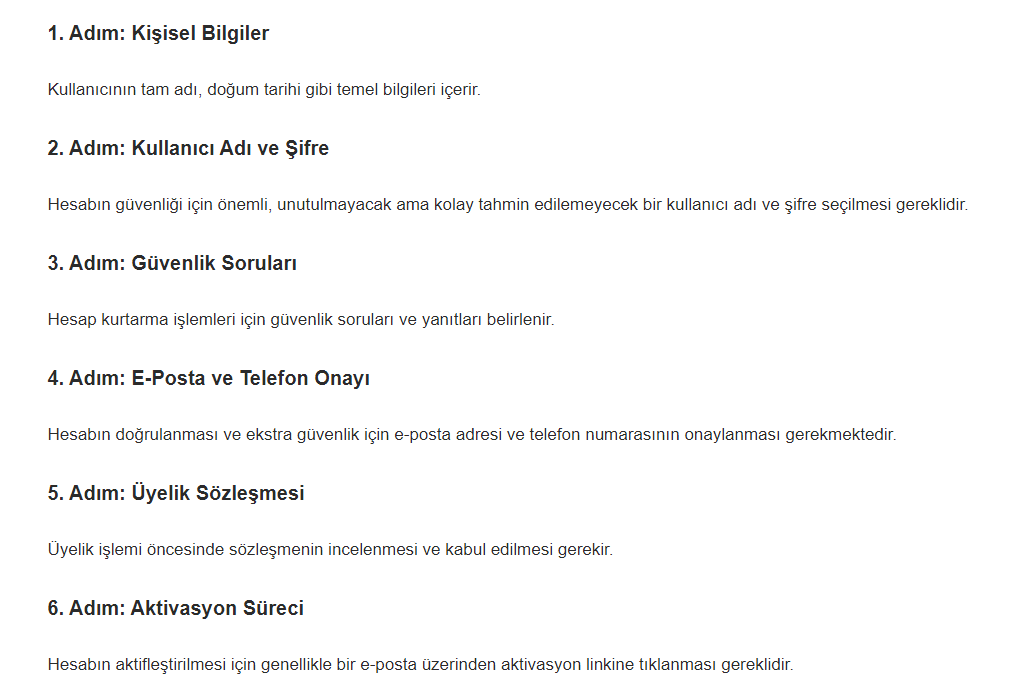 1. Adım: Kişisel Bilgiler

Kullanıcının tam adı, doğum tarihi gibi temel bilgileri içerir.

2. Adım: Kullanıcı Adı ve Şifre

Hesabın güvenliği için önemli, unutulmayacak ama kolay tahmin edilemeyecek bir kullanıcı adı ve şifre seçilmesi gereklidir.

3. Adım: Güvenlik Soruları

Hesap kurtarma işlemleri için güvenlik soruları ve yanıtları belirlenir.

4. Adım: E-Posta ve Telefon Onayı

Hesabın doğrulanması ve ekstra güvenlik için e-posta adresi ve telefon numarasının onaylanması gerekmektedir.

5. Adım: Üyelik Sözleşmesi

Üyelik işlemi öncesinde sözleşmenin incelenmesi ve kabul edilmesi gerekir.

6. Adım: Aktivasyon Süreci

Hesabın aktifleştirilmesi için genellikle bir e-posta üzerinden aktivasyon linkine tıklanması gereklidir.